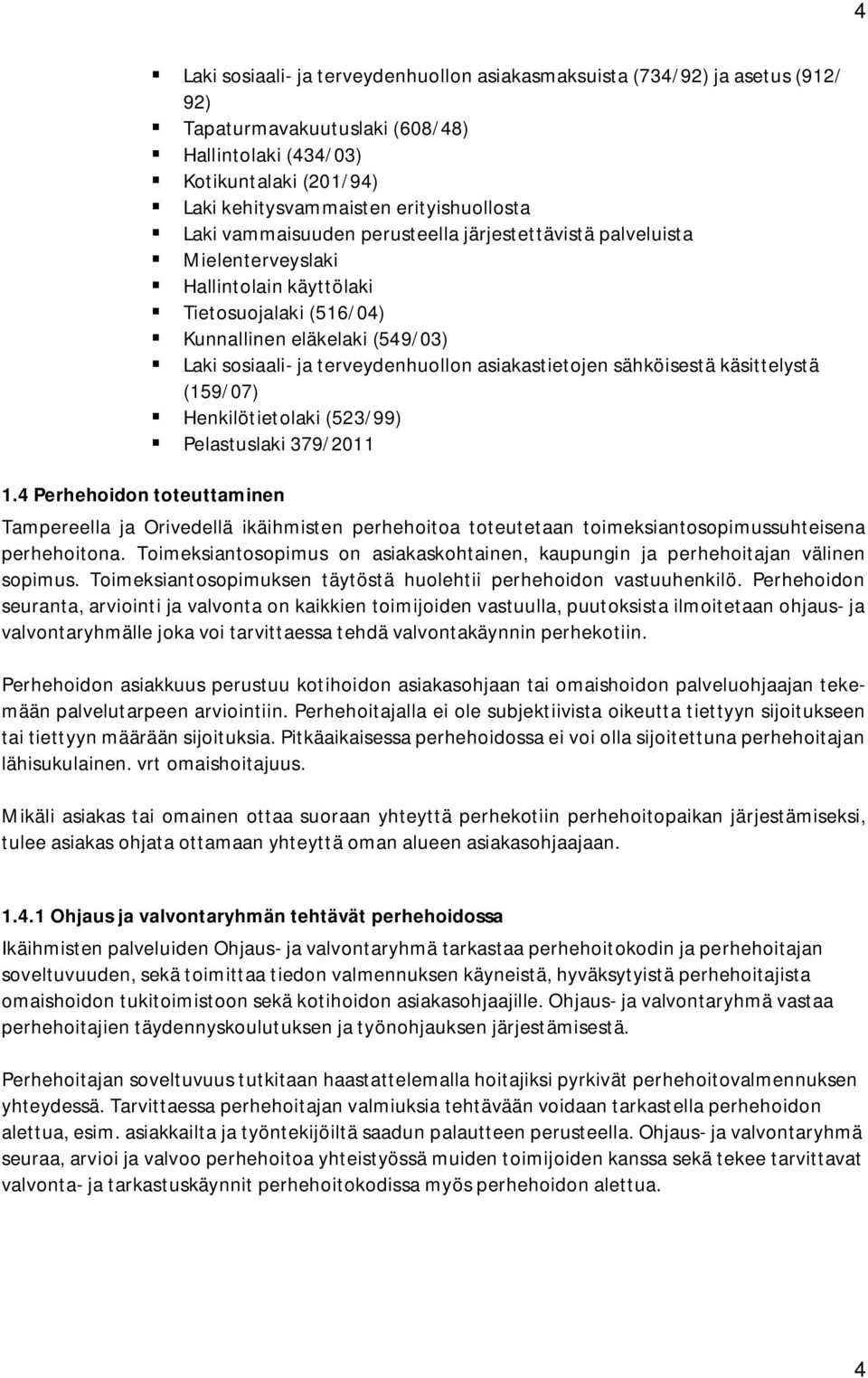 4

- Laki sosiaali- ja terveydenhuollon asiakasmaksuista (734/92) ja asetus (912/92)
- Tapaturmavakuutuslaki (608/48)
- Hallintolaki (434/03)
- Kotikuntalaki (201/94)
- Laki kehitysvammaisten erityishuollosta
- Laki vammaisuuden perusteella järjestettävistä palveluista
- Mielenterveyslaki
- Hallintolain käyttölaki
- Tietosuojalaki (516/04)
- Kunnallinen eläkelaki (549/03)
- Laki sosiaali- ja terveydenhuollon asiakastietojen sähköisestä käsittelystä (159/07)
- Henkilötietolaki (523/99)
- Pelastuslaki 379/2011

1.4 Perhehoidon toteuttaminen

Tampereella ja Orivedellä ikäihmisten perhehoitoa toteutetaan toimeksiantosopimussuhteisena perhehoitona. Toimeksiantosopimus on asiakaskohtainen, kaupungin ja perhehoitajan välinen sopimus. Toimeksiantosopimuksen täytöstä huolehtii perhehoidon vastuuhenkilö. Perhehoidon seuranta, arviointi ja valvonta on kaikkien toimijoiden vastuulla, puutoksista ilmoitetaan ohjaus- ja valvontaryhmälle joka voi tarvittaessa tehdä valvontakäynnin perhekotiin.

Perhehoidon asiakkuus perustuu kotihoidon asiakasohjaan tai omaishoidon palveluohjaajan tekemään palvelutarpeen arviointiin. Perhehoitajalla ei ole subjektiivista oikeutta tiettyyn sijoitukseen tai tiettyyn määrään sijoituksia. Pitkäaikaisessa perhehoidossa ei voi olla sijoitettuna perhehoitajan lähisukulainen. vrt omaishoitajuus.

Mikäli asiakas tai omainen ottaa suoraan yhteyttä perhekotiin perhehoitopaikan järjestämiseksi, tulee asiakas ohjata ottamaan yhteyttä oman alueen asiakasohjaajaan.

1.4.1 Ohjaus ja valvontaryhmän tehtävät perhehoidossa

Ikäihmisten palveluiden Ohjaus- ja valvontaryhmä tarkastaa perhehoitokodin ja perhehoitajan soveltuvuuden, sekä toimittaa tiedon valmennuksen käyneistä, hyväksytyistä perhehoitajista omaishoidon tukitoimistoon sekä kotihoidon asiakasohjaajille. Ohjaus- ja valvontaryhmä vastaa perhehoitajien täydennyskoulutuksen ja työnohjauksen järjestämisestä.

Perhehoitajan soveltuvuus tutkitaan haastattelemalla hoitajiksi pyrkivät perhehoitovalmennuksen yhteydessä. Tarvittaessa perhehoitajan valmiuksia tehtävään voidaan tarkastella perhehoidon alettua, esim. asiakkailta ja työntekijöiltä saadun palautteen perusteella. Ohjaus- ja valvontaryhmä seuraa, arvioi ja valvoo perhehoitoa yhteistyössä muiden toimijoiden kanssa sekä tekee tarvittavat valvonta- ja tarkastuskäynnit perhehoitokodissa myös perhehoidon alettua.

4